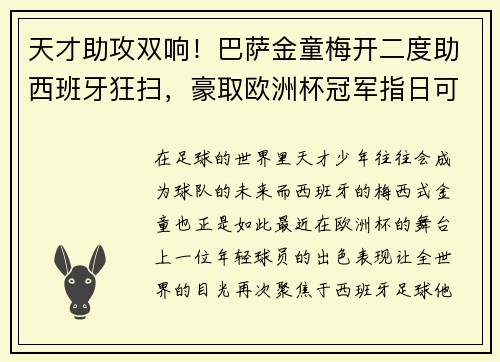 天才助攻双响！巴萨金童梅开二度助西班牙狂扫，豪取欧洲杯冠军指日可

在足球的世界里天才少年往往会成为球队的未来而西班牙的梅西式金童也正是如此最近在欧洲杯的舞台上一位年轻球员的出色表现让全世界的目光再次聚焦于西班牙足球他